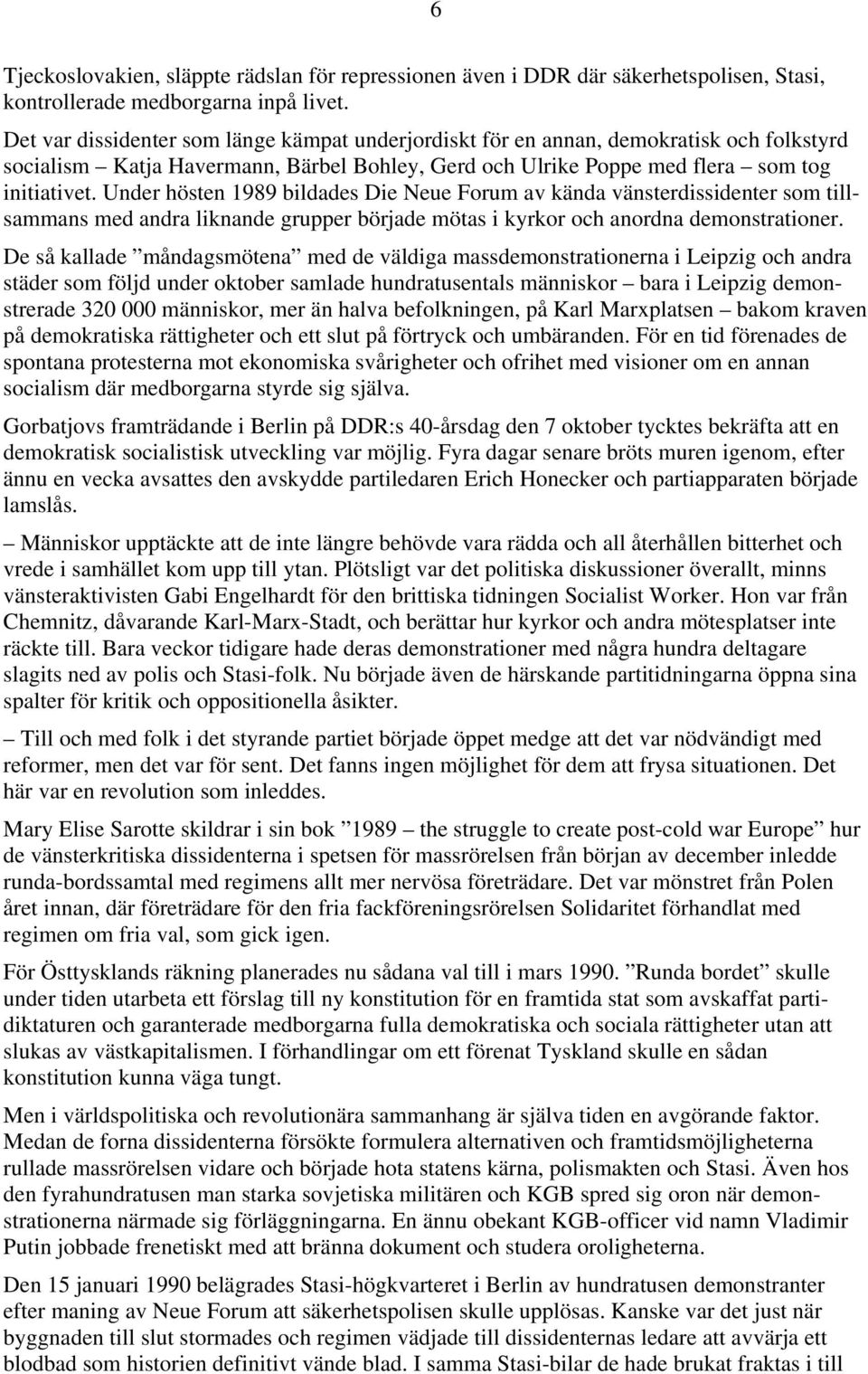 6

Tjeckoslovakien, släppte rädslan för repressionen även i DDR där säkerhetspolisen, Stasi, kontrollerade medborgarna inpå livet.
Det var dissidenter som länge kämpat underjordiskt för en annan, demokratisk och folkstyrd socialism – Katja Havermann, Bärbel Bohley, Gerd och Ulrike Poppe med flera – som tog initiativet. Under hösten 1989 bildades Die Neue Forum av kända vänsterdissidenter som tillsammans med andra liknande grupper började mötas i kyrkor och anordna demonstrationer.

De så kallade ”måndagsmötena” med de väldiga massdemonstrationerna i Leipzig och andra städer som följd under oktober samlade hundratusentals människor – bara i Leipzig demonstrerade 320 000 människor, mer än halva befolkningen, på Karl Marxplatsen – bakom kraven på demokratiska rättigheter och ett slut på förtryck och umbäranden. För en tid förenades de spontana protesterna mot ekonomiska svårigheter och ofrihet med visioner om en annan socialism där medborgarna styrde sig själva.

Gorbatjovs framträdande i Berlin på DDR:s 40-årsdag den 7 oktober tycktes bekräfta att en demokratisk socialistisk utveckling var möjlig. Fyra dagar senare bröts muren igenom, efter ännu en vecka avsattes den avskydde partiledaren Erich Honecker och partiapparaten började lamslås.

– Människor upptäckte att de inte längre behövde vara rädda och all återhållen bitterhet och vrede i samhället kom upp till ytan. Plötsligt var det politiska diskussioner överallt, minns vänsteraktivisten Gabi Engelhardt för den brittiska tidningen Socialist Worker. Hon var från Chemnitz, dåvarande Karl-Marx-Stadt, och berättar hur kyrkor och andra mötesplatser inte räckte till. Bara veckor tidigare hade deras demonstrationer med några hundra deltagare slagits ned av polis och Stasi-folk. Nu började även de härskande partitidningarna öppna sina spalter för kritik och oppositionella åsikter.

– Till och med folk i det styrande partiet började öppet medge att det var nödvändigt med reformer, men det var för sent. Det fanns ingen möjlighet för dem att frysa situationen. Det här var en revolution som inleddes.

Mary Elise Sarotte skildrar i sin bok ”1989 – the struggle to create post-cold war Europe” hur de vänsterkritiska dissidenterna i spetsen för massrörelsen från början av december inledde runda-bordssamtal med regimens allt mer nervösa företrädare. Det var mönstret från Polen året innan, där företrädare för den fria fackföreningsrörelsen Solidaritet förhandlat med regimen om fria val, som gick igen.

För Östtysklands räkning planerades nu sådana val till i mars 1990. ”Runda bordet” skulle under tiden utarbeta ett förslag till ny konstitution för en framtida stat som avskaffat partidiktaturen och garanterade medborgarna fulla demokratiska och sociala rättigheter utan att slukas av västkapitalismen. I förhandlingar om ett förenat Tyskland skulle en sådan konstitution kunna väga tungt.

Men i världspolitiska och revolutionära sammanhang är själva tiden en avgörande faktor. Medan de forna dissidenterna försökte formulera alternativen och framtidsmöjligheterna rullade massrörelsen vidare och började hota statens kärna, polismakten och Stasi. Även hos den fyrahundratusen man starka sovjetiska militären och KGB spred sig oron när demonstrationerna närmade sig förläggningarna. En ännu obekant KGB-officer vid namn Vladimir Putin jobbade frenetiskt med att bränna dokument och studera oroligheterna.

Den 15 januari 1990 belägrades Stasi-högkvarteret i Berlin av hundratusen demonstranter efter maning av Neue Forum att säkerhetspolisen skulle upplösas. Kanske var det just när byggnaden till slut stormades och regimen vädjade till dissidenternas ledare att avvärja ett blodbad som historien definitivt vände blad. I samma Stasi-bilar de hade brukat fraktas i till